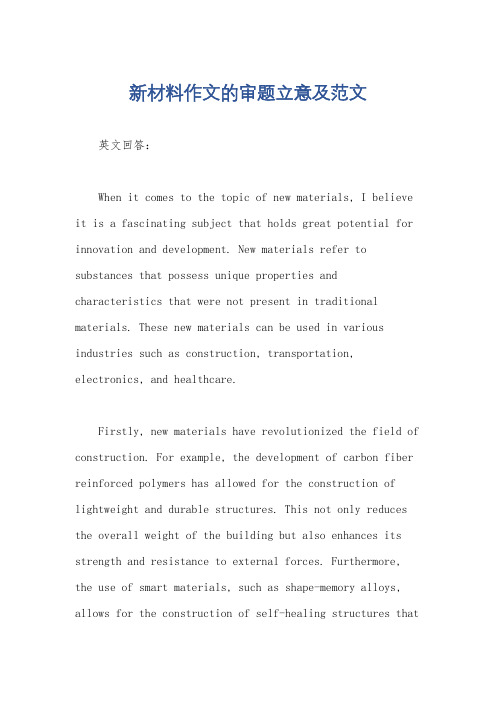 新材料作文的审题立意及范文

英文回答：

When it comes to the topic of new materials, I believe it is a fascinating subject that holds great potential for innovation and development. New materials refer to substances that possess unique properties and characteristics that were not present in traditional materials. These new materials can be used in various industries such as construction, transportation, electronics, and healthcare.

Firstly, new materials have revolutionized the field of construction. For example, the development of carbon fiber reinforced polymers has allowed for the construction of lightweight and durable structures. This not only reduces the overall weight of the building but also enhances its strength and resistance to external forces. Furthermore, the use of smart materials, such as shape-memory alloys, allows for the construction of self-healing structures that